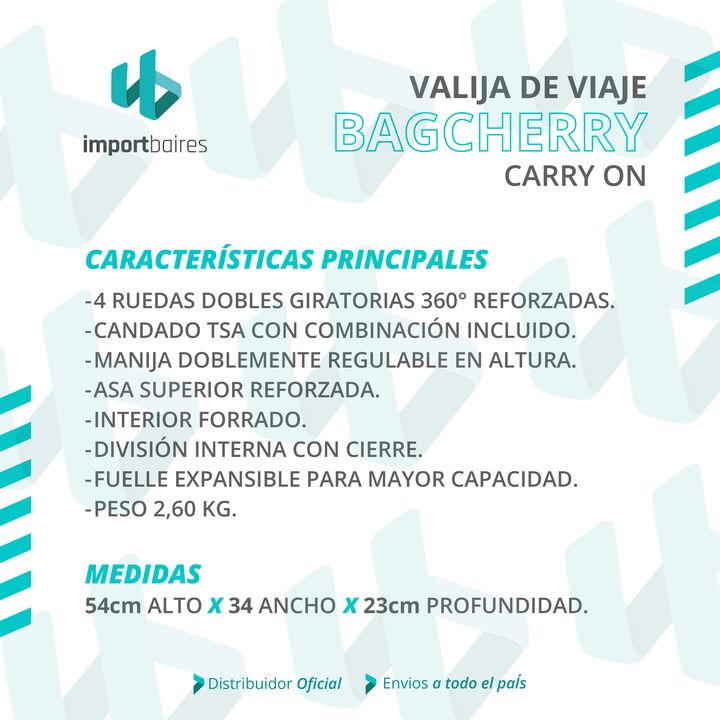 importbaires

VALIJA DE VIAJE
BAGCHERRY
CARRY ON

CARACTERÍSTICAS PRINCIPALES
-4 RUEDAS DOBLES GIRATORIAS 360° REFORZADAS.
-CANDADO TSA CON COMBINACIÓN INCLUIDO.
-MANIJA DOBLEMENTE REGULABLE EN ALTURA.
-ASA SUPERIOR REFORZADA.
-INTERIOR FORRADO.
-DIVISIÓN INTERNA CON CIERRE.
-FUELLE EXPANSIBLE PARA MAYOR CAPACIDAD.
-PESO 2,60 KG.

MEDIDAS
54cm ALTO X 34 ANCHO X 23cm PROFUNDIDAD.

Distribuidor Oficial   Envios a todo el país